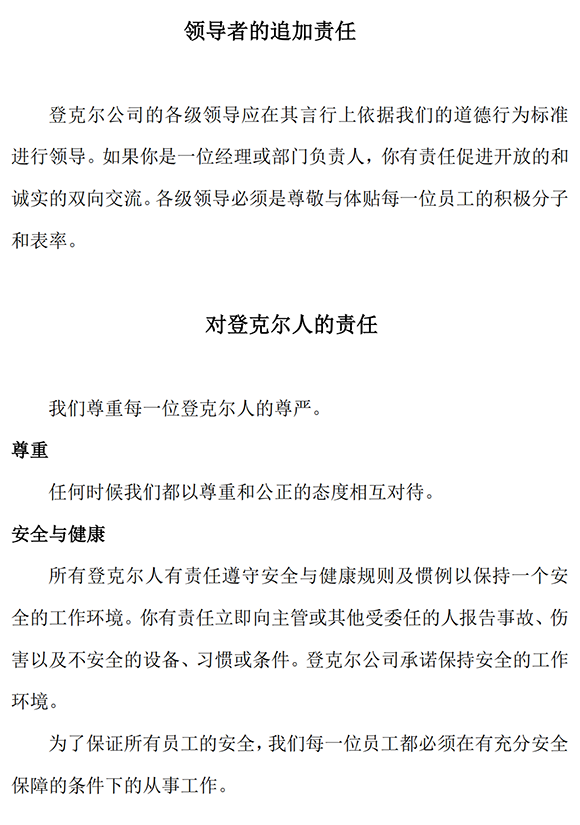 领导者的追加责任

登克尔公司的各级领导应在其言行上依据我们的道德行为标准进行领导。如果你是一位经理或部门负责人，你有责任促进开放的和诚实的双向交流。各级领导必须是尊敬与体贴每一位员工的积极分子和表率。

对登克尔人的责任

我们尊重每一位登克尔人的尊严。

尊重

任何时候我们都以尊重和公正的态度相互对待。

安全与健康

所有登克尔人有责任遵守安全与健康规则及惯例以保持一个安全的工作环境。你有责任立即向主管或其他受委任的人报告事故、伤害以及不安全的设备、习惯或条件。登克尔公司承诺保持安全的工作环境。

为了保证所有员工的安全，我们每一位员工都必须在有充分安全保障的条件下的从事工作。